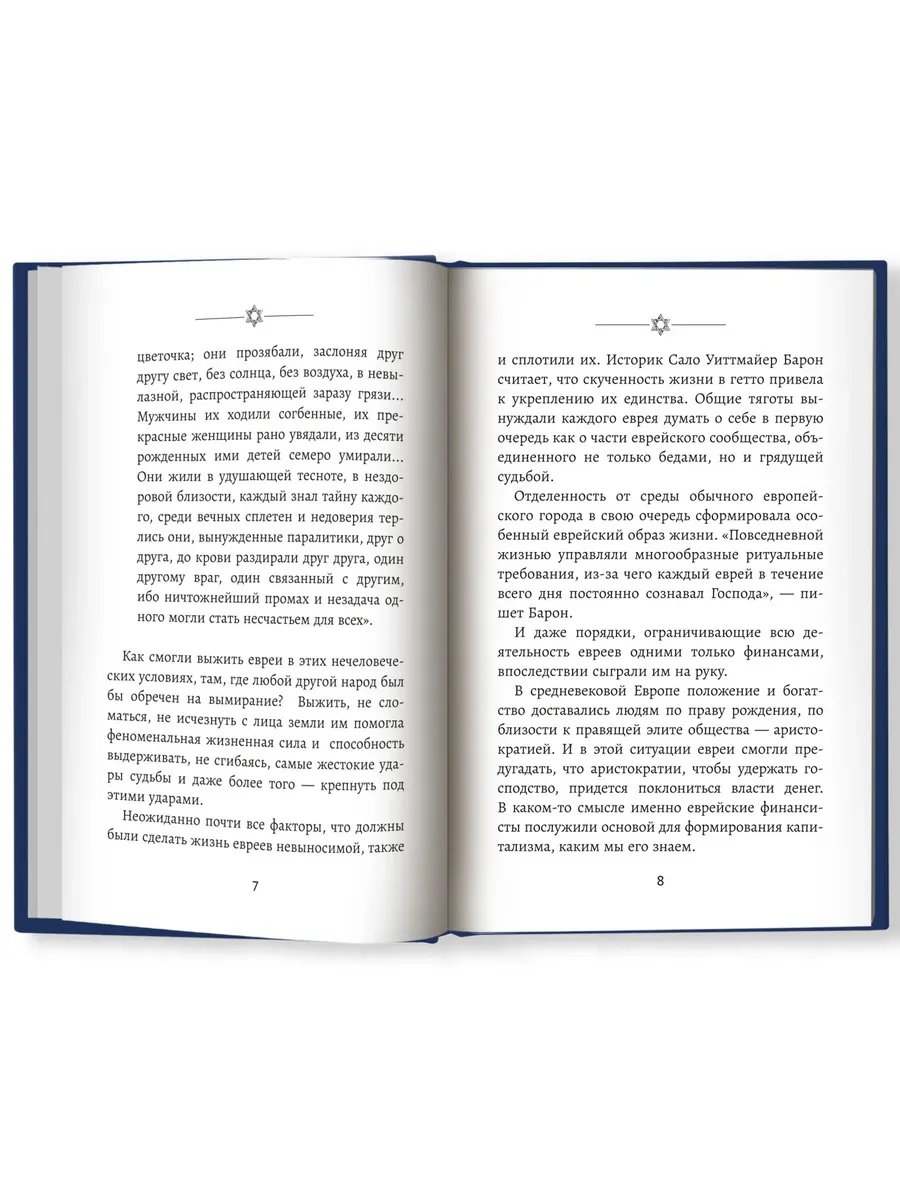 цветочка; они прозябали, заслоняя друг другу свет, без солнца, без воздуха, в невылазной, распространяющей заразу грязи... Мужчины их ходили согбенные, их прекрасные женщины рано увядали, из десяти рожденных ими детей семеро умирали... Они жили в удушающей тесноте, в нездоровой близости, каждый знал тайну каждого, среди вечных сплетен и недоверия терлись они, вынужденные паралитики, друг о друга, до крови раздирали друг друга, один другому враг, один связанный с другим, ибо ничтожнейший промах и незадача одного могли стать несчастьем для всех».

Как смогли выжить евреи в этих нечеловеческих условиях, там, где любой другой народ был бы обречен на вымирание? Выжить, не сломаться, не исчезнуть с лица земли им помогла феноменальная жизненная сила и способность выдерживать, не сгибаясь, самые жестокие удары судьбы и даже более того — крепнуть под этими ударами.

Неожиданно почти все факторы, что должны были сделать жизнь евреев невыносимой, также

7

и сплотили их. Историк Сало Уиттмайер Барон считает, что скученность жизни в гетто привела к укреплению их единства. Общие тяготы вынуждали каждого еврея думать о себе в первую очередь как о части еврейского сообщества, объединенного не только бедами, но и грядущей судьбой.

Отделенность от среды обычного европейского города в свою очередь сформировала особенный еврейский образ жизни. «Повседневной жизнью управляли многообразные ритуальные требования, из-за чего каждый еврей в течение всего дня постоянно сознавал Господа», — пишет Барон.

И даже порядки, ограничивающие всю деятельность евреев одними только финансами, впоследствии сыграли им на руку.

В средневековой Европе положение и богатство доставались людям по праву рождения, по близости к правящей элите общества — аристократией. И в этой ситуации евреи смогли предугадать, что аристократии, чтобы удержать господство, придется поклониться власти денег. В каком-то смысле именно еврейские финансисты послужили основой для формирования капитализма, каким мы его знаем.

8